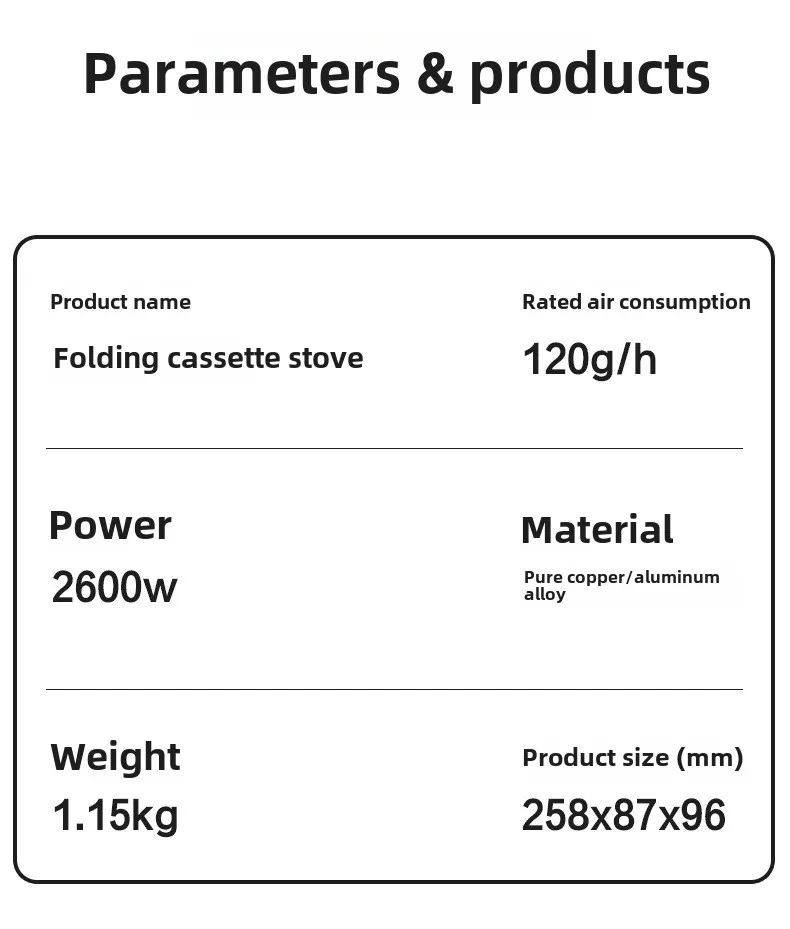 Parameters & products

Product name

Folding cassette stove

Rated air consumption

120g/h

Power

2600w

Material

Pure copper/aluminum alloy

Weight

1.15kg

Product size (mm)

258x87x96